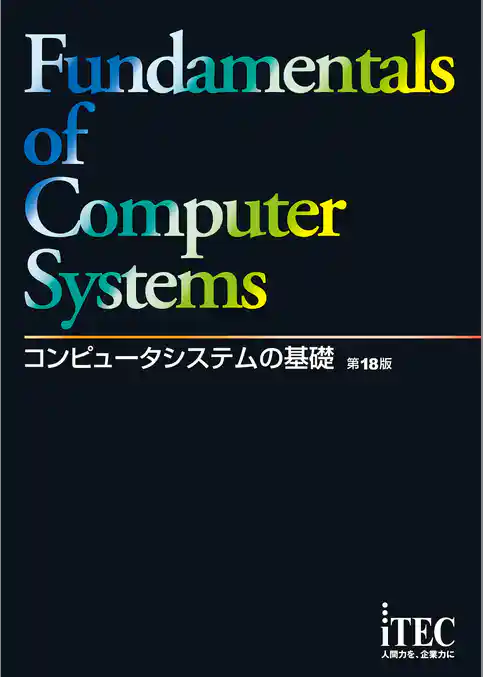 Fundamentals of Computer Systems

コンピュータシステムの基礎 第18版

iTEC
人間力を、企業力に